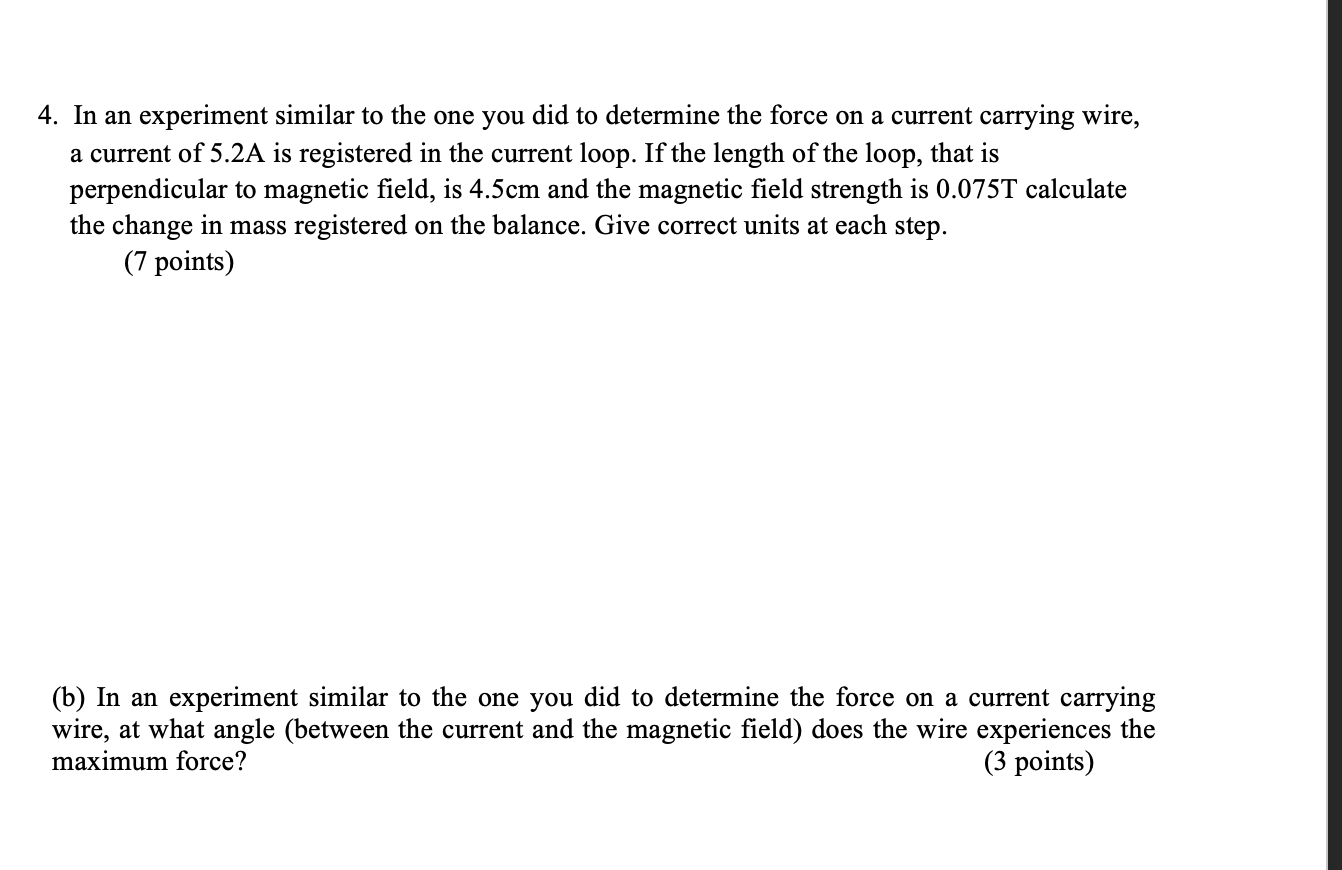 4. In an experiment similar to the one you did to determine the force on a current carrying wire, a current of 5.2A is registered in the current loop. If the length of the loop, that is perpendicular to magnetic field, is 4.5cm and the magnetic field strength is 0.075T calculate the change in mass registered on the balance. Give correct units at each step.
(7 points)

(b) In an experiment similar to the one you did to determine the force on a current carrying wire, at what angle (between the current and the magnetic field) does the wire experiences the maximum force? (3 points)